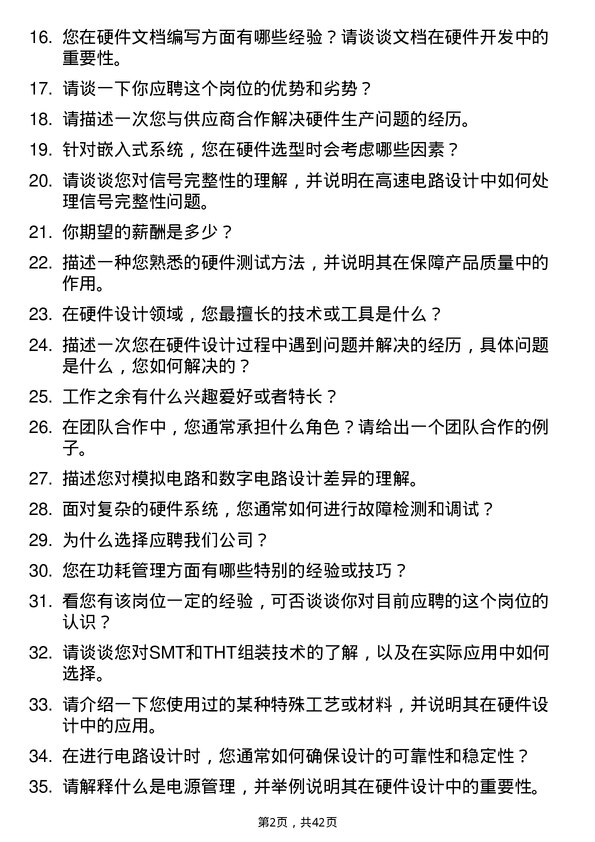 16. 您在硬件文档编写方面有哪些经验？请谈谈文档在硬件开发中的重要性。

17. 请谈一下你应聘这个岗位的优势和劣势？

18. 请描述一次您与供应商合作解决硬件生产问题的经历。

19. 针对嵌入式系统，您在硬件选型时会考虑哪些因素？

20. 请谈谈您对信号完整性的理解，并说明在高速电路设计中如何处理信号完整性问题。

21. 你期望的薪酬是多少？

22. 描述一种您熟悉的硬件测试方法，并说明其在保障产品质量中的作用。

23. 在硬件设计领域，您最擅长的技术或工具是什么？

24. 描述一次您在硬件设计过程中遇到问题并解决的经历，具体问题是什么，您如何解决的？

25. 工作之余有什么兴趣爱好或者特长？

26. 在团队合作中，您通常承担什么角色？请给出一个团队合作的例子。

27. 描述您对模拟电路和数字电路设计差异的理解。

28. 面对复杂的硬件系统，您通常如何进行故障检测和调试？

29. 为什么选择应聘我们公司？

30. 您在功耗管理方面有哪些特别的经验或技巧？

31. 看您有该岗位一定的经验，可否谈谈你对目前应聘的这个岗位的认识？

32. 请谈谈您对SMT和THT组装技术的了解，以及在实际应用中如何选择。

33. 请介绍一下您使用过的某种特殊工艺或材料，并说明其在硬件设计中的应用。

34. 在进行电路设计时，您通常如何确保设计的可靠性和稳定性？

35. 请解释什么是电源管理，并举例说明其在硬件设计中的重要性。

第2页，共42页